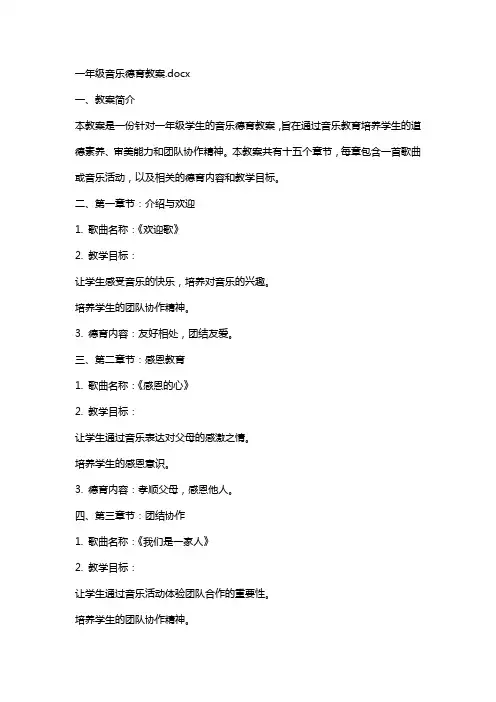 一年级音乐德育教案.docx

一、教案简介

本教案是一份针对一年级学生的音乐德育教案，旨在通过音乐教育培养学生的道德素养、审美能力和团队协作精神。本教案共有十五个章节，每章包含一首歌曲或音乐活动，以及相关的德育内容和教学目标。

二、第一章节：介绍与欢迎

1. 歌曲名称：《欢迎歌》

2. 教学目标：

让学生感受音乐的快乐，培养对音乐的兴趣。

培养学生的团队协作精神。

3. 德育内容：友好相处，团结友爱。

三、第二章节：感恩教育

1. 歌曲名称：《感恩的心》

2. 教学目标：

让学生通过音乐表达对父母的感激之情。

培养学生的感恩意识。

3. 德育内容：孝顺父母，感恩他人。

四、第三章节：团结协作

1. 歌曲名称：《我们是一家人》

2. 教学目标：

让学生通过音乐活动体验团队合作的重要性。

培养学生的团队协作精神。